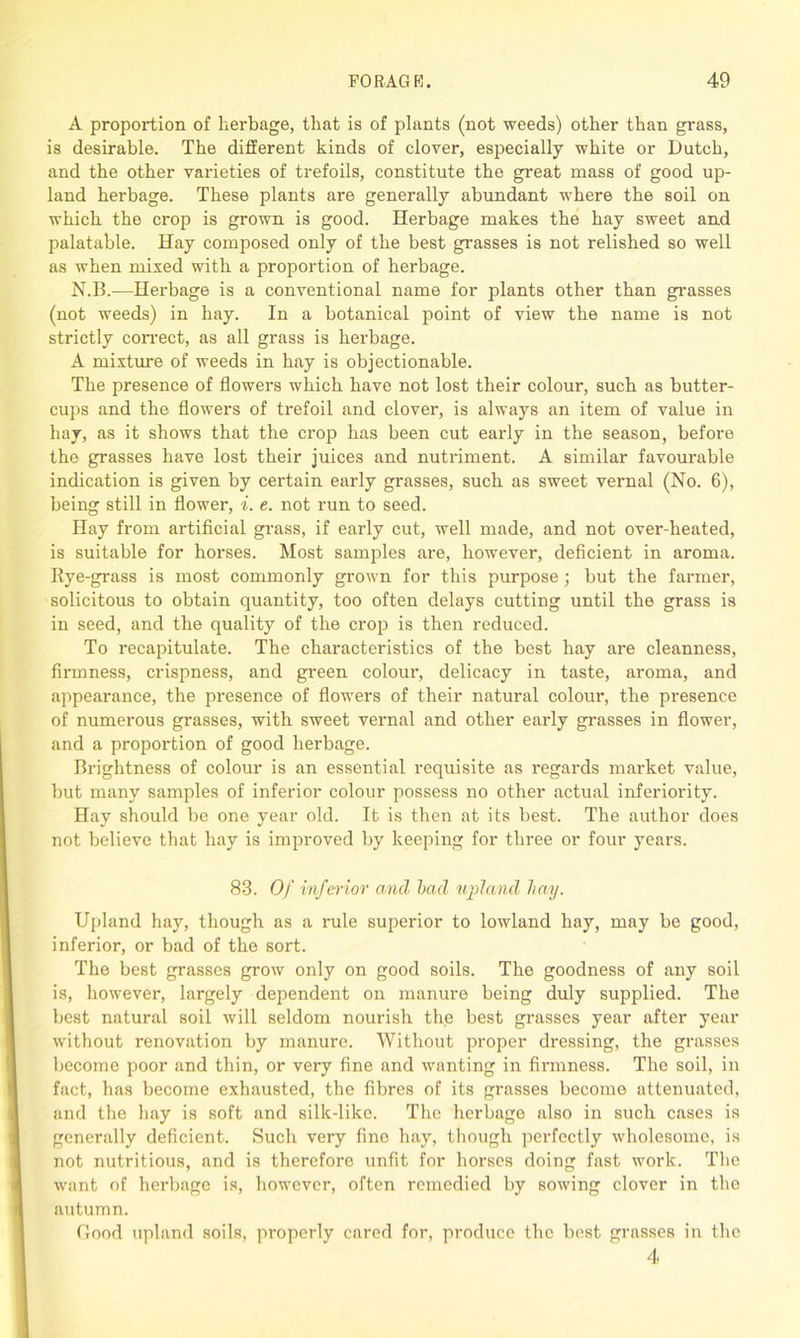 FORAGE.

49

A proportion of herbage, that is of plants (not weeds) other than grass, is desirable. The different kinds of clover, especially white or Dutch, and the other varieties of trefoils, constitute the great mass of good upland herbage. These plants are generally abundant where the soil on which the crop is grown is good. Herbage makes the hay sweet and palatable. Hay composed only of the best grasses is not relished so well as when mixed with a proportion of herbage.

N.B.—Herbage is a conventional name for plants other than grasses (not weeds) in hay. In a botanical point of view the name is not strictly correct, as all grass is herbage.

A mixture of weeds in hay is objectionable.

The presence of flowers which have not lost their colour, such as buttercups and the flowers of trefoil and clover, is always an item of value in hay, as it shows that the crop has been cut early in the season, before the grasses have lost their juices and nutriment. A similar favourable indication is given by certain early grasses, such as sweet vernal (No. 6), being still in flower, i. e. not run to seed.

Hay from artificial grass, if early cut, well made, and not over-heated, is suitable for horses. Most samples are, however, deficient in aroma. Rye-grass is most commonly grown for this purpose; but the farmer, solicitous to obtain quantity, too often delays cutting until the grass is in seed, and the quality of the crop is then reduced.

To recapitulate. The characteristics of the best hay are cleanness, firmness, crispness, and green colour, delicacy in taste, aroma, and appearance, the presence of flowers of their natural colour, the presence of numerous grasses, with sweet vernal and other early grasses in flower, and a proportion of good herbage.

Brightness of colour is an essential requisite as regards market value, but many samples of inferior colour possess no other actual inferiority.

Hay should be one year old. It is then at its best. The author does not believe that hay is improved by keeping for three or four years.

83. Of inferior and bad upland hay.

Upland hay, though as a rule superior to lowland hay, may be good, inferior, or bad of the sort.

The best grasses grow only on good soils. The goodness of any soil is, however, largely dependent on manure being duly supplied. The best natural soil will seldom nourish the best grasses year after year without renovation by manure. Without proper dressing, the grasses become poor and thin, or very fine and wanting in firmness. The soil, in fact, has become exhausted, the fibres of its grasses become attenuated, and the hay is soft and silk-like. The herbage also in such cases is generally deficient. Such very fine hay, though perfectly wholesome, is not nutritious, and is therefore unfit for horses doing fast work. The want of herbage is, however, often remedied by sowing clover in the autumn.

Good upland soils, properly cared for, produce the best grasses in the

4